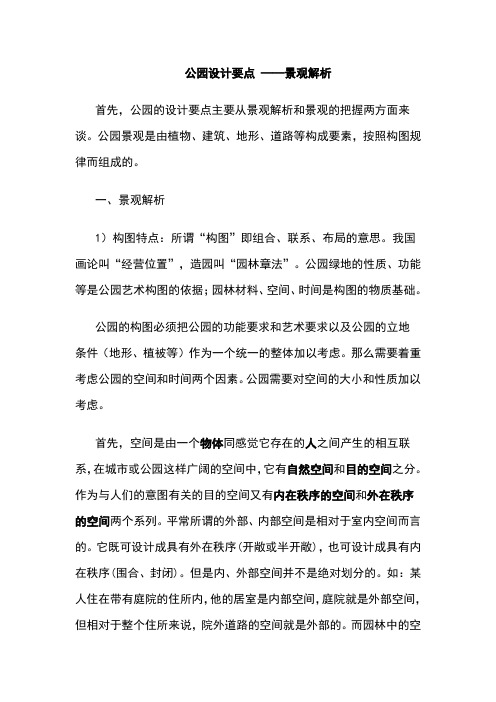 公园设计要点 ——景观解析

首先，公园的设计要点主要从景观解析和景观的把握两方面来谈。公园景观是由植物、建筑、地形、道路等构成要素，按照构图规律而组成的。

一、景观解析

1）构图特点：所谓“构图”即组合、联系、布局的意思。我国画论叫“经营位置”，造园叫“园林章法”。公园绿地的性质、功能等是公园艺术构图的依据；园林材料、空间、时间是构图的物质基础。

公园的构图必须把公园的功能要求和艺术要求以及公园的立地条件（地形、植被等）作为一个统一的整体加以考虑。那么需要着重考虑公园的空间和时间两个因素。公园需要对空间的大小和性质加以考虑。

首先，空间是由一个物体同感觉它存在的人之间产生的相互联系，在城市或公园这样广阔的空间中，它有自然空间和目的空间之分。作为与人们的意图有关的目的空间又有内在秩序的空间和外在秩序的空间两个系列。平常所谓的外部、内部空间是相对于室内空间而言的。它既可设计成具有外在秩序（开敞或半开敞），也可设计成具有内在秩序（围合、封闭）。但是内、外部空间并不是绝对划分的。如：某人住在带有庭院的住所内，他的居室是内部空间，庭院就是外部空间，但相对于整个住所来说，院外道路的空间就是外部的。而园林中的空